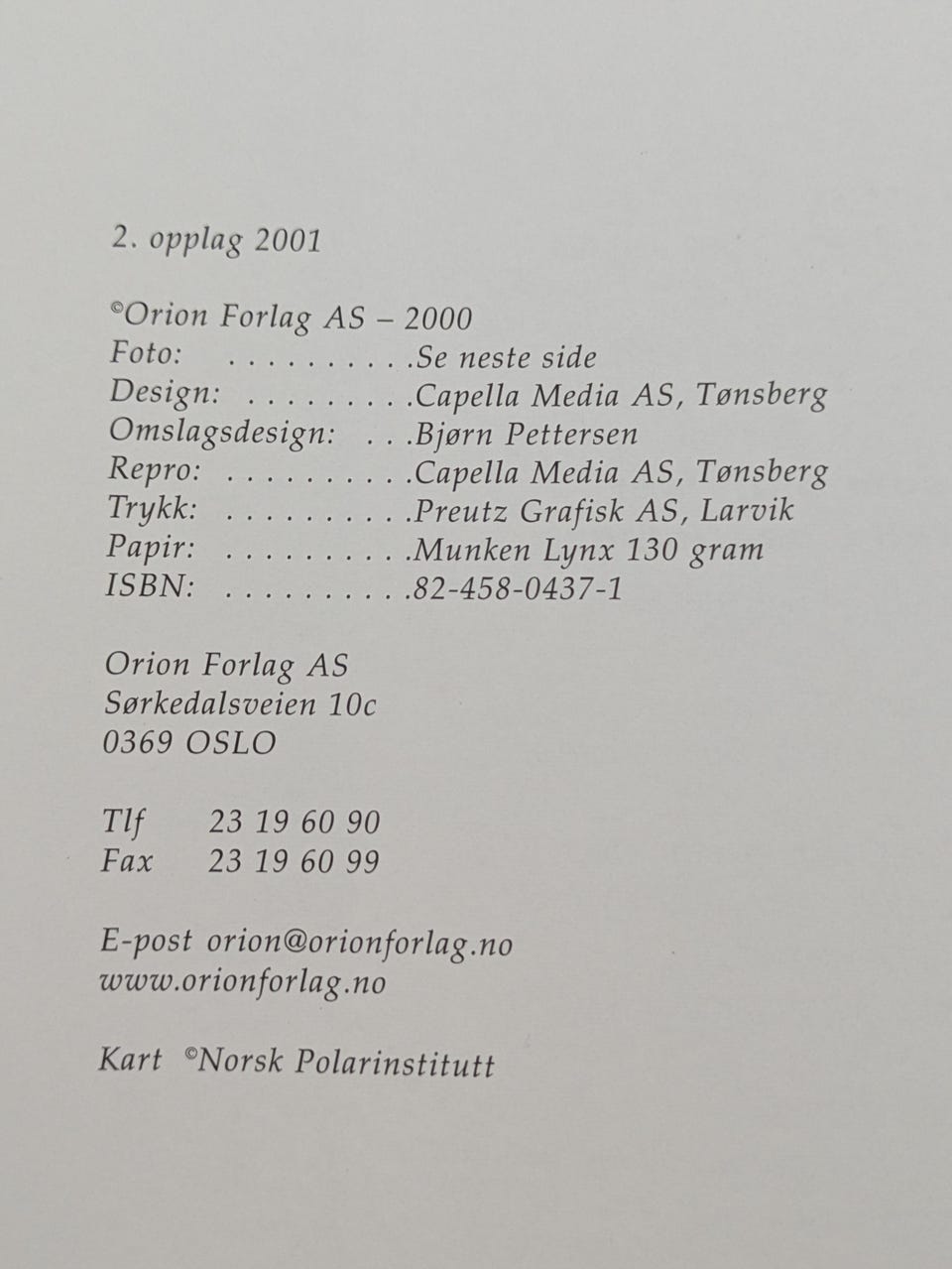 2. opplag 2001

©Orion Forlag AS – 2000
Foto: . . . . . . . . . .Se neste side
Design: . . . . . . . . .Capella Media AS, Tønsberg
Omslagsdesign: . . .Bjørn Pettersen
Repro: . . . . . . . . . .Capella Media AS, Tønsberg
Trykk: . . . . . . . . . .Preutz Grafisk AS, Larvik
Papir: . . . . . . . . . .Munken Lynx 130 gram
ISBN: . . . . . . . . . .82-458-0437-1

Orion Forlag AS
Sørkedalsveien 10c
0369 OSLO

Tlf 23 19 60 90
Fax 23 19 60 99

E-post orion@orionforlag.no
www.orionforlag.no

Kart ©Norsk Polarinstitutt